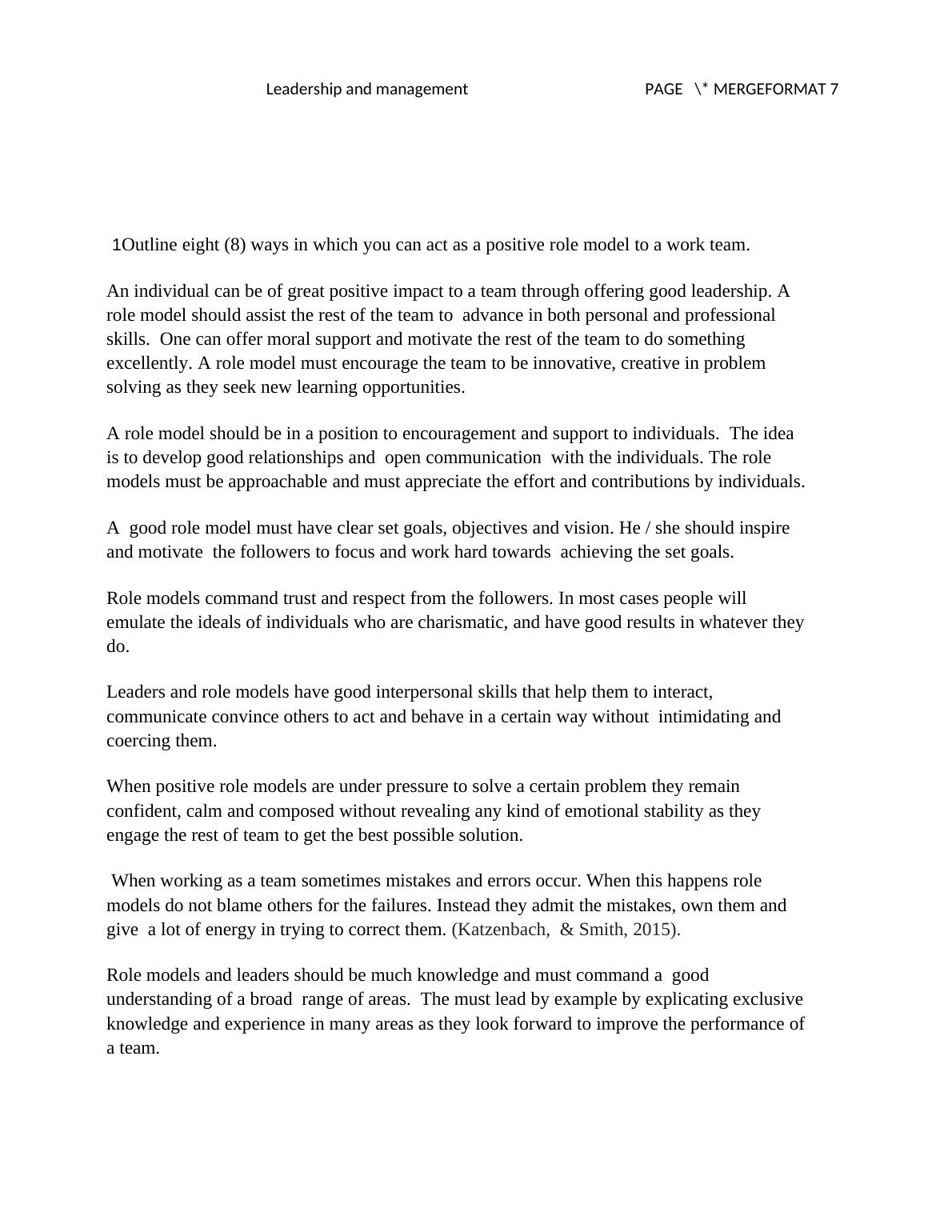 Leadership and management PAGE \* MERGEFORMAT 7

1Outline eight (8) ways in which you can act as a positive role model to a work team.

An individual can be of great positive impact to a team through offering good leadership. A role model should assist the rest of the team to advance in both personal and professional skills. One can offer moral support and motivate the rest of the team to do something excellently. A role model must encourage the team to be innovative, creative in problem solving as they seek new learning opportunities.

A role model should be in a position to encouragement and support to individuals. The idea is to develop good relationships and open communication with the individuals. The role models must be approachable and must appreciate the effort and contributions by individuals.

A good role model must have clear set goals, objectives and vision. He / she should inspire and motivate the followers to focus and work hard towards achieving the set goals.

Role models command trust and respect from the followers. In most cases people will emulate the ideals of individuals who are charismatic, and have good results in whatever they do.

Leaders and role models have good interpersonal skills that help them to interact, communicate convince others to act and behave in a certain way without intimidating and coercing them.

When positive role models are under pressure to solve a certain problem they remain confident, calm and composed without revealing any kind of emotional stability as they engage the rest of team to get the best possible solution.

When working as a team sometimes mistakes and errors occur. When this happens role models do not blame others for the failures. Instead they admit the mistakes, own them and give a lot of energy in trying to correct them. (Katzenbach, & Smith, 2015).

Role models and leaders should be much knowledge and must command a good understanding of a broad range of areas. The must lead by example by explicating exclusive knowledge and experience in many areas as they look forward to improve the performance of a team.